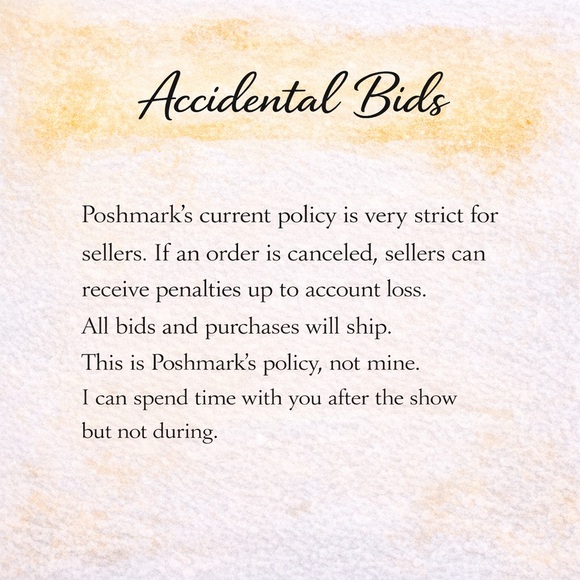 Accidental Bids

Poshmark's current policy is very strict for sellers. If an order is canceled, sellers can receive penalties up to account loss.
All bids and purchases will ship.
This is Poshmark's policy, not mine.
I can spend time with you after the show but not during.